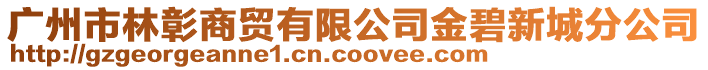 广州市林彰商贸有限公司金碧新城分公司
http://gzgeorgeanne1.cn.coovee.com